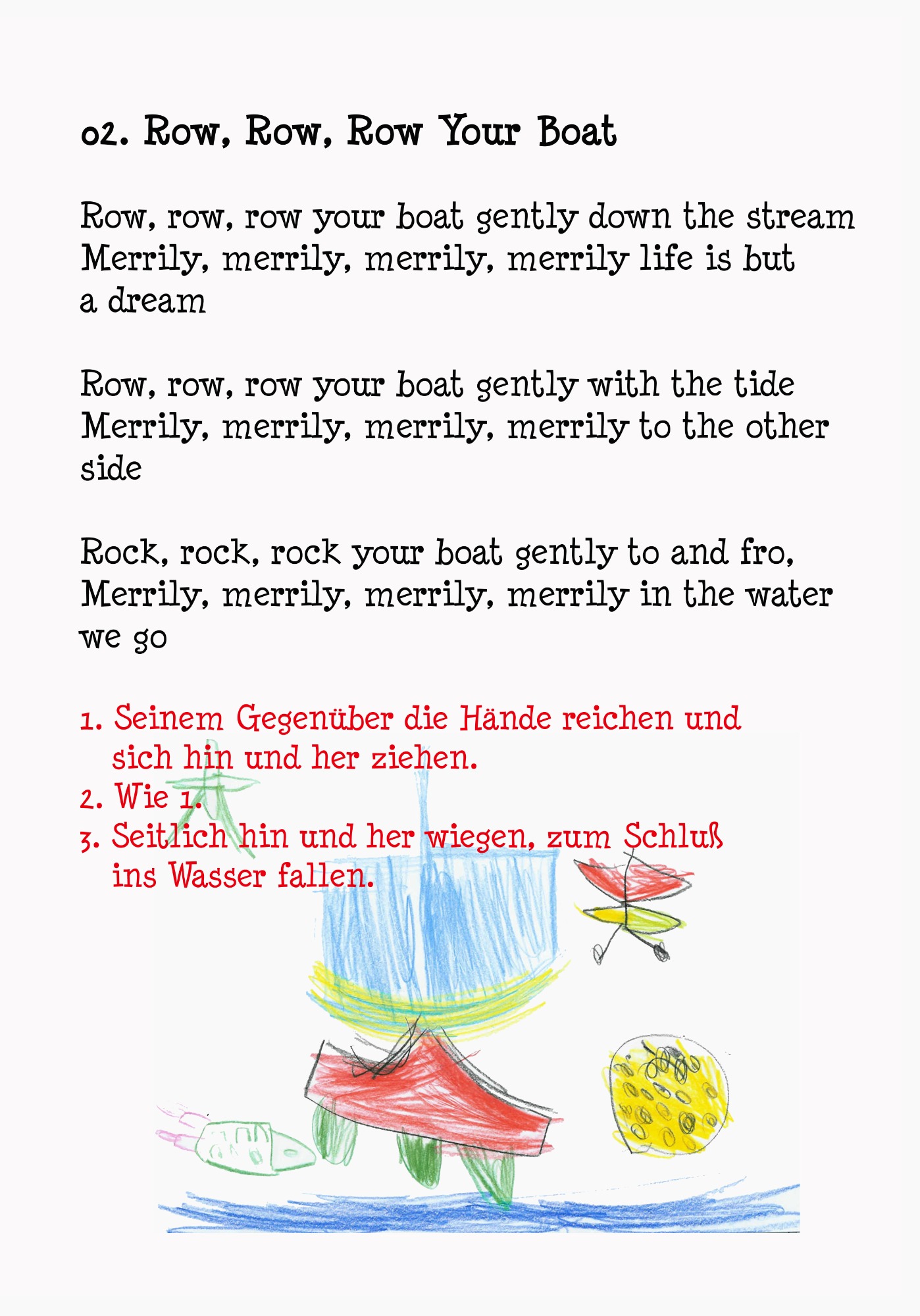 02. Row, Row, Row Your Boat

Row, row, row your boat gently down the stream
Merrily, merrily, merrily, merrily life is but a dream

Row, row, row your boat gently with the tide
Merrily, merrily, merrily, merrily to the other side

Rock, rock, rock your boat gently to and fro,
Merrily, merrily, merrily, merrily in the water we go

1. Seinem Gegenüber die Hände reichen und sich hin und her ziehen.
2. Wie 1.
3. Seitlich hin und her wiegen, zum Schluß ins Wasser fallen.